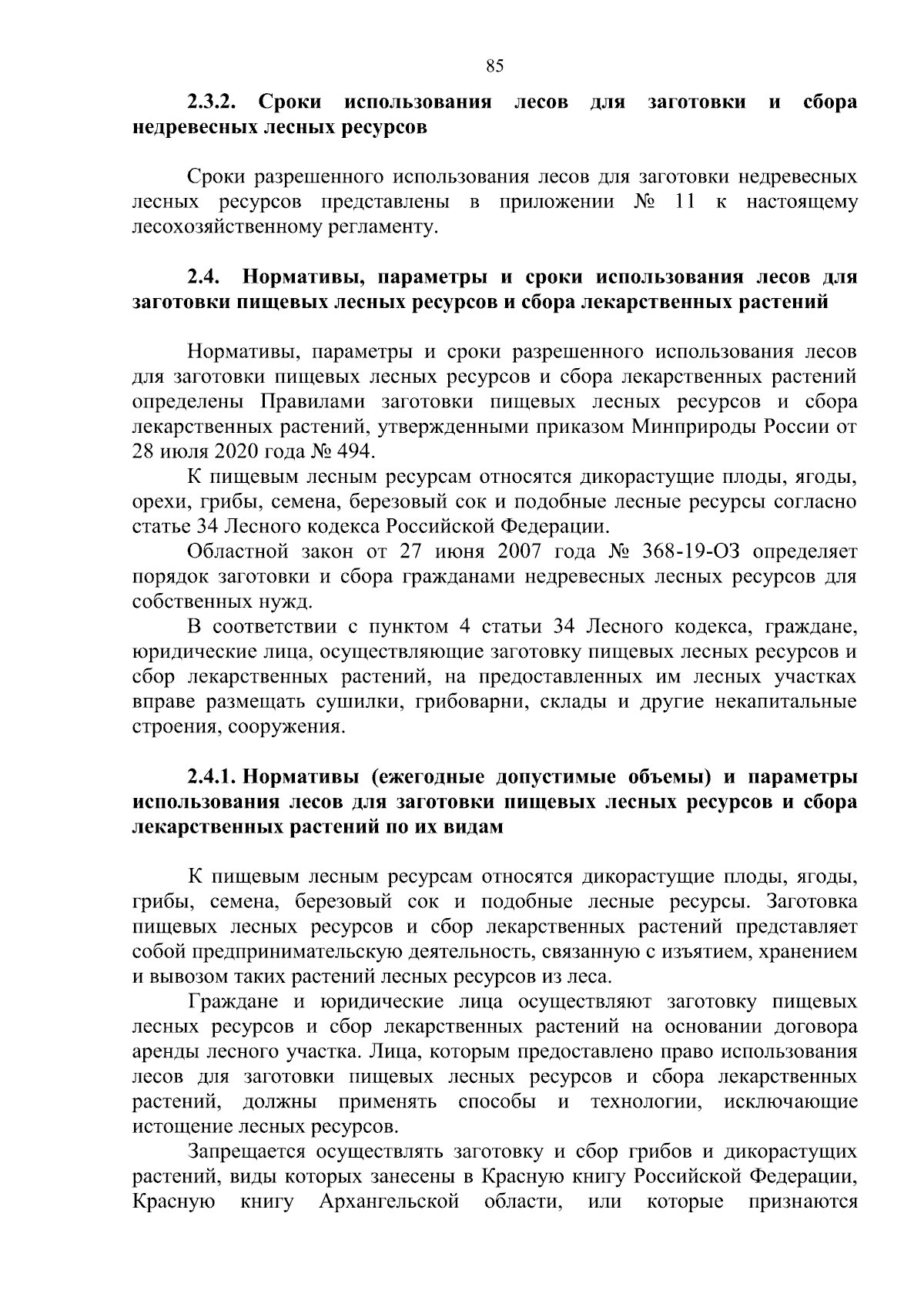 85

2.3.2. Сроки использования лесов для заготовки и сбора недревесных лесных ресурсов

Сроки разрешенного использования лесов для заготовки недревесных лесных ресурсов представлены в приложении № 11 к настоящему лесохозяйственному регламенту.

2.4. Нормативы, параметры и сроки использования лесов для заготовки пищевых лесных ресурсов и сбора лекарственных растений

Нормативы, параметры и сроки разрешенного использования лесов для заготовки пищевых лесных ресурсов и сбора лекарственных растений определены Правилами заготовки пищевых лесных ресурсов и сбора лекарственных растений, утвержденными приказом Минприроды России от 28 июля 2020 года № 494.

К пищевым лесным ресурсам относятся дикорастущие плоды, ягоды, орехи, грибы, семена, березовый сок и подобные лесные ресурсы согласно статье 34 Лесного кодекса Российской Федерации.

Областной закон от 27 июня 2007 года № 368-19-ОЗ определяет порядок заготовки и сбора гражданами недревесных лесных ресурсов для собственных нужд.

В соответствии с пунктом 4 статьи 34 Лесного кодекса, граждане, юридические лица, осуществляющие заготовку пищевых лесных ресурсов и сбор лекарственных растений, на предоставленных им лесных участках вправе размещать сушилки, грибоварни, склады и другие некапитальные строения, сооружения.

2.4.1. Нормативы (ежегодные допустимые объемы) и параметры использования лесов для заготовки пищевых лесных ресурсов и сбора лекарственных растений по их видам

К пищевым лесным ресурсам относятся дикорастущие плоды, ягоды, грибы, семена, березовый сок и подобные лесные ресурсы. Заготовка пищевых лесных ресурсов и сбор лекарственных растений представляет собой предпринимательскую деятельность, связанную с изъятием, хранением и вывозом таких растений лесных ресурсов из леса.

Граждане и юридические лица осуществляют заготовку пищевых лесных ресурсов и сбор лекарственных растений на основании договора аренды лесного участка. Лица, которым предоставлено право использования лесов для заготовки пищевых лесных ресурсов и сбора лекарственных растений, должны применять способы и технологии, исключающие истощение лесных ресурсов.

Запрещается осуществлять заготовку и сбор грибов и дикорастущих растений, виды которых занесены в Красную книгу Российской Федерации, Красную книгу Архангельской области, или которые признаются